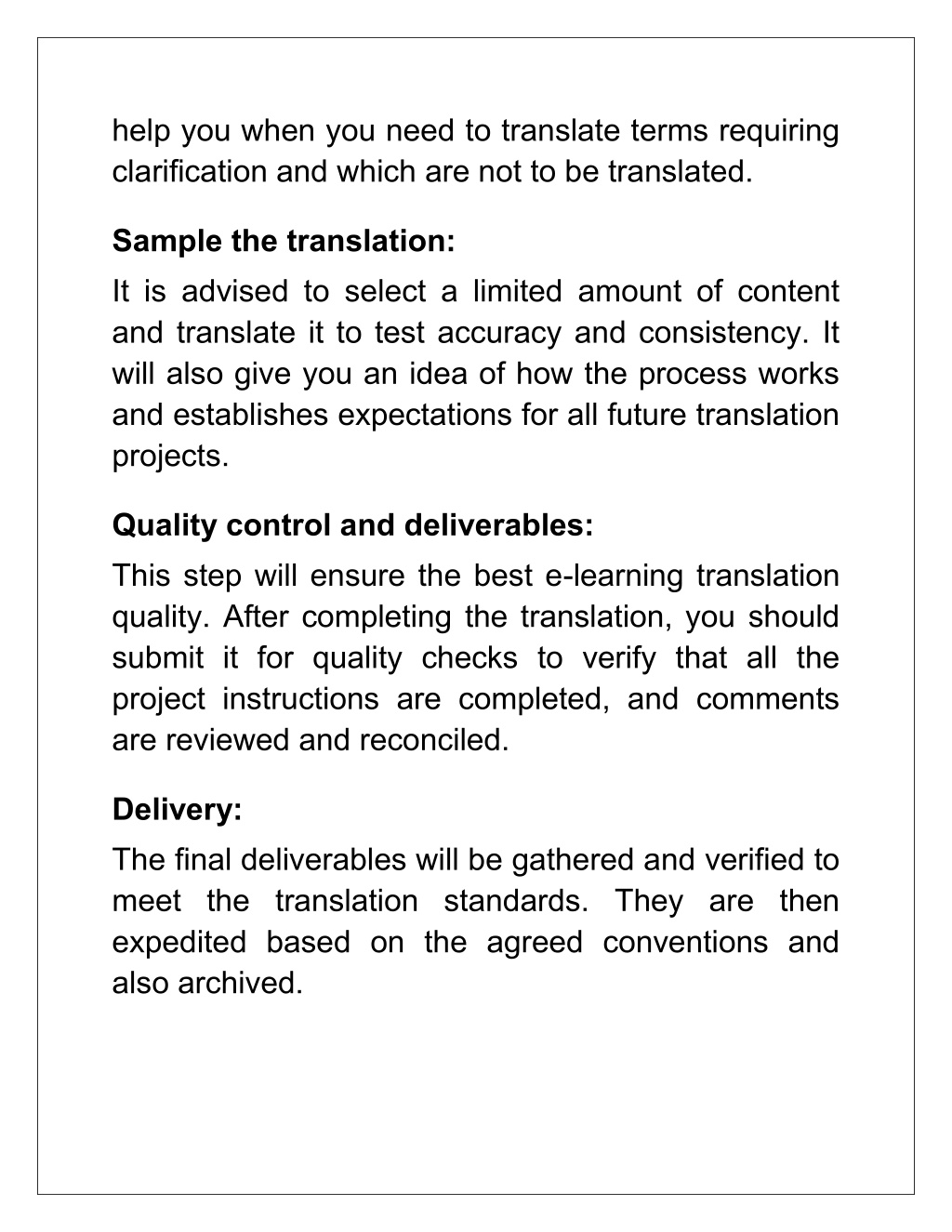 help you when you need to translate terms requiring clarification and which are not to be translated.

Sample the translation:

It is advised to select a limited amount of content and translate it to test accuracy and consistency. It will also give you an idea of how the process works and establishes expectations for all future translation projects.

Quality control and deliverables:

This step will ensure the best e-learning translation quality. After completing the translation, you should submit it for quality checks to verify that all the project instructions are completed, and comments are reviewed and reconciled.

Delivery:

The final deliverables will be gathered and verified to meet the translation standards. They are then expedited based on the agreed conventions and also archived.